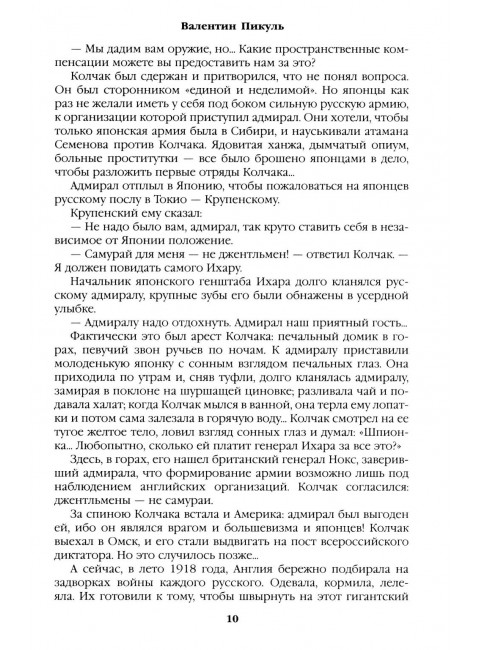 Валентин Пикуль

— Мы дадим вам оружие, но... Какие пространственные компенсации можете вы предоставить нам за это?

Колчак был сдержан и притворился, что не понял вопроса. Он был сторонником «единой и неделимой». Но японцы как раз не желали иметь у себя под боком сильную русскую армию, к организации которой приступил адмирал. Они хотели, чтобы только японская армия была в Сибири, и науськивали атамана Семенова против Колчака. Ядовитая ханжа, дымчатый опиум, больные проститутки — все было брошено японцами в дело, чтобы разложить первые отряды Колчака...

Адмирал отплыл в Японию, чтобы пожаловаться на японцев русскому послу в Токио — Крупенскому.

Крупенский ему сказал:

— Не надо было вам, адмирал, так круто ставить себя в независимое от Японии положение.

— Самурай для меня — не джентльмен! — ответил Колчак. — Я должен повидать самого Ихару.

Начальник японского генштаба Ихара долго кланялся русскому адмиралу, крупные зубы его были обнажены в усердной улыбке.

— Адмиралу надо отдохнуть. Адмирал наш приятный гость...

Фактически это был арест Колчака: печальный домик в горах, певучий звон ручьев по ночам. К адмиралу приставили молоденькую японку с сонным взглядом печальных глаз. Она приходила по утрам и, сняв туфли, долго кланялась адмиралу, замирая в поклоне на шуршащей циновке; разливала чай и подавала халат; когда Колчак мылся в ванной, она терла ему лопатки и потом сама залезала в горячую воду... Колчак смотрел на ее тугое желтое тело, ловил взгляд сонных глаз и думал: «Шпионка... Любопытно, сколько ей платит генерал Ихара за все это?»

Здесь, в горах, его нашел британский генерал Нокс, заверивший адмирала, что формирование армии возможно лишь под наблюдением английских организаций. Колчак согласился: джентльмены — не самураи.

За спиною Колчака встала и Америка: адмирал был выгоден ей, ибо он являлся врагом и большевизма и японцев! Колчак выехал в Омск, и его стали выдвигать на пост всероссийского диктатора. Но это случилось позже...

А сейчас, в лето 1918 года, Англия бережно подбирала на задворках войны каждого русского. Одевала, кормила, лелеяла. Их готовили к тому, чтобы швырнуть на этот гигантский

10